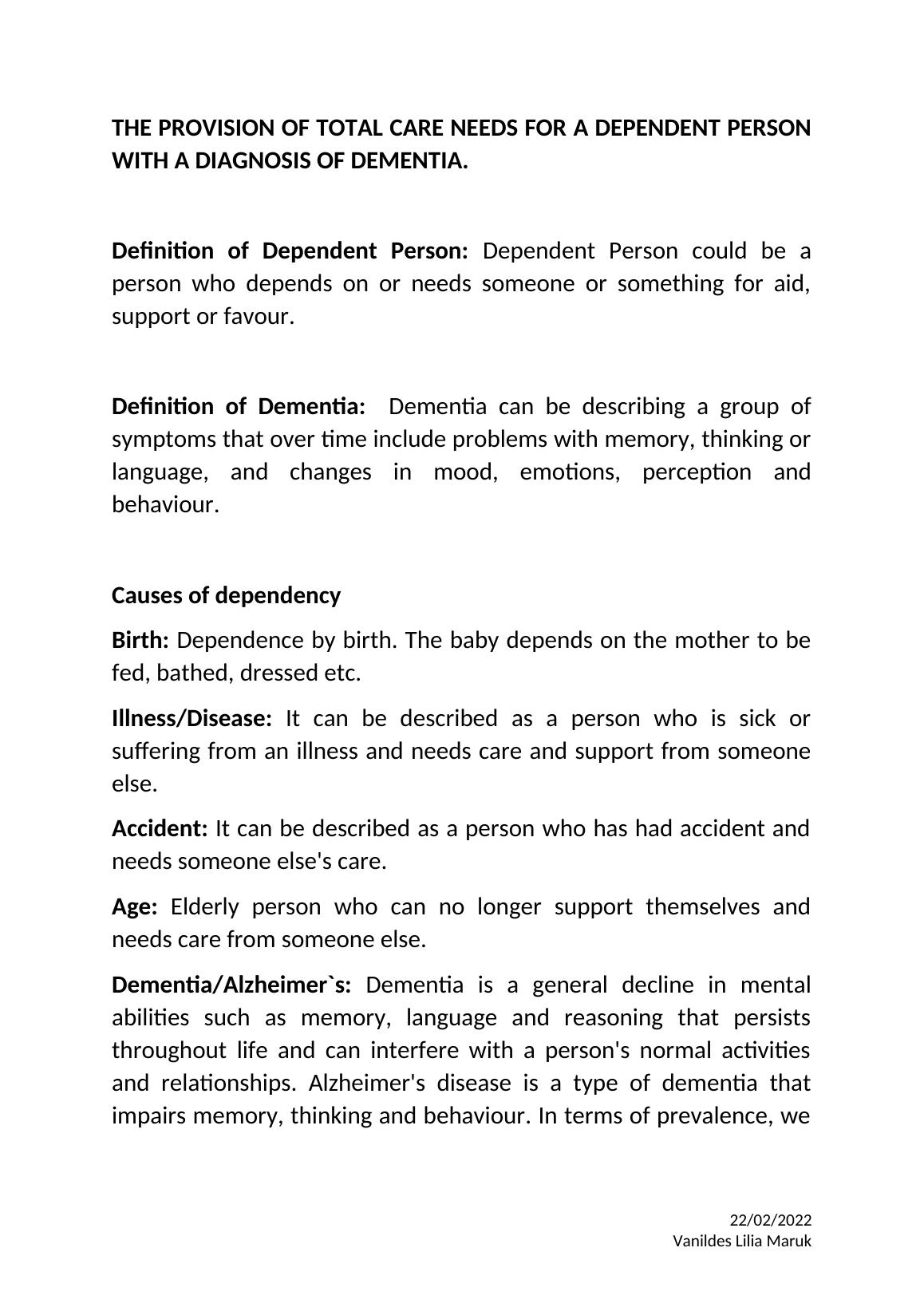 THE PROVISION OF TOTAL CARE NEEDS FOR A DEPENDENT PERSON WITH A DIAGNOSIS OF DEMENTIA.

Definition of Dependent Person: Dependent Person could be a person who depends on or needs someone or something for aid, support or favour.

Definition of Dementia: Dementia can be describing a group of symptoms that over time include problems with memory, thinking or language, and changes in mood, emotions, perception and behaviour.

Causes of dependency

Birth: Dependence by birth. The baby depends on the mother to be fed, bathed, dressed etc.

Illness/Disease: It can be described as a person who is sick or suffering from an illness and needs care and support from someone else.

Accident: It can be described as a person who has had accident and needs someone else's care.

Age: Elderly person who can no longer support themselves and needs care from someone else.

Dementia/Alzheimer`s: Dementia is a general decline in mental abilities such as memory, language and reasoning that persists throughout life and can interfere with a person's normal activities and relationships. Alzheimer's disease is a type of dementia that impairs memory, thinking and behaviour. In terms of prevalence, we

22/02/2022
Vanildes Lilia Maruk